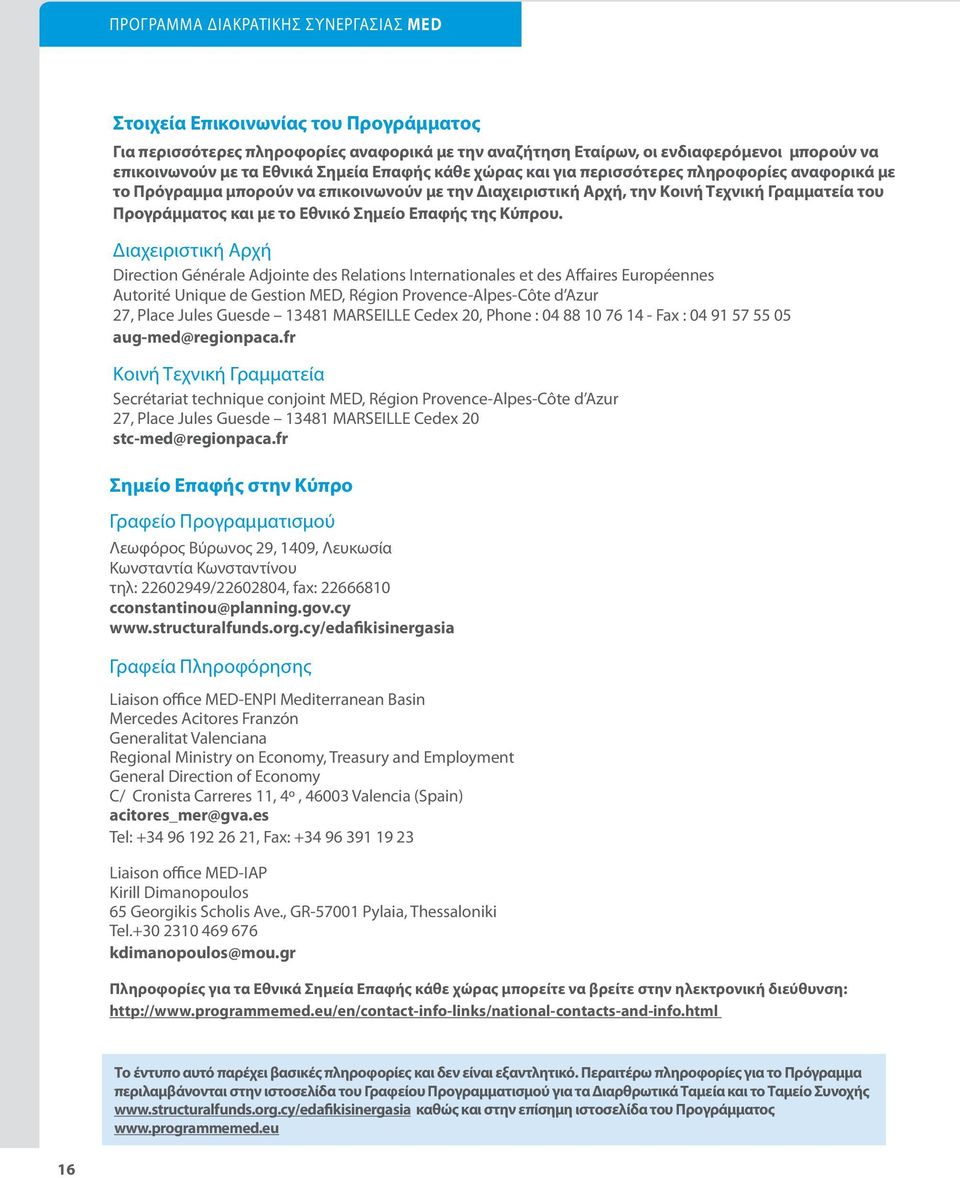 ΠΡΟΓΡΑΜΜΑ ΔΙΑΚΡΑΤΙΚΗΣ ΣΥΝΕΡΓΑΣΙΑΣ MED

Στοιχεία Επικοινωνίας του Προγράμματος

Για περισσότερες πληροφορίες αναφορικά με την αναζήτηση Εταίρων, οι ενδιαφερόμενοι μπορούν να επικοινωνούν με τα Εθνικά Σημεία Επαφής κάθε χώρας και για περισσότερες πληροφορίες αναφορικά με το Πρόγραμμα μπορούν να επικοινωνούν με την Διαχειριστική Αρχή, την Κοινή Τεχνική Γραμματεία του Προγράμματος και με το Εθνικό Σημείο Επαφής της Κύπρου.

Διαχειριστική Αρχή

Direction Générale Adjointe des Relations Internationales et des Affaires Européennes
Autorité Unique de Gestion MED, Région Provence-Alpes-Côte d'Azur
27, Place Jules Guesde – 13481 MARSEILLE Cedex 20, Phone : 04 88 10 76 14 - Fax : 04 91 57 55 05
aug-med@regionpaca.fr

Κοινή Τεχνική Γραμματεία

Secrétariat technique conjoint MED, Région Provence-Alpes-Côte d'Azur
27, Place Jules Guesde – 13481 MARSEILLE Cedex 20
stc-med@regionpaca.fr

Σημείο Επαφής στην Κύπρο

Γραφείο Προγραμματισμού

Λεωφόρος Βύρωνος 29, 1409, Λευκωσία
Κωνσταντία Κωνσταντίνου
τηλ: 22602949/22602804, fax: 22666810
cconstantinou@planning.gov.cy
www.structuralfunds.org.cy/edafikisinergasia

Γραφεία Πληροφόρησης

Liaison office MED-ENPI Mediterranean Basin
Mercedes Acitores Franzón
Generalitat Valenciana
Regional Ministry on Economy, Treasury and Employment
General Direction of Economy
C/ Cronista Carreres 11, 4º , 46003 Valencia (Spain)
acitores_mer@gva.es
Tel: +34 96 192 26 21, Fax: +34 96 391 19 23

Liaison office MED-IAP
Kirill Dimanopoulos
65 Georgikis Scholis Ave., GR-57001 Pylaia, Thessaloniki
Tel.+30 2310 469 676
kdimanopoulos@mou.gr

Πληροφορίες για τα Εθνικά Σημεία Επαφής κάθε χώρας μπορείτε να βρείτε στην ηλεκτρονική διεύθυνση:
http://www.programmemed.eu/en/contact-info-links/national-contacts-and-info.html

Το έντυπο αυτό παρέχει βασικές πληροφορίες και δεν είναι εξαντλητικό. Περαιτέρω πληροφορίες για το Πρόγραμμα περιλαμβάνονται στην ιστοσελίδα του Γραφείου Προγραμματισμού για τα Διαρθρωτικά Ταμεία και το Ταμείο Συνοχής www.structuralfunds.org.cy/edafikisinergasia καθώς και στην επίσημη ιστοσελίδα του Προγράμματος www.programmemed.eu

16